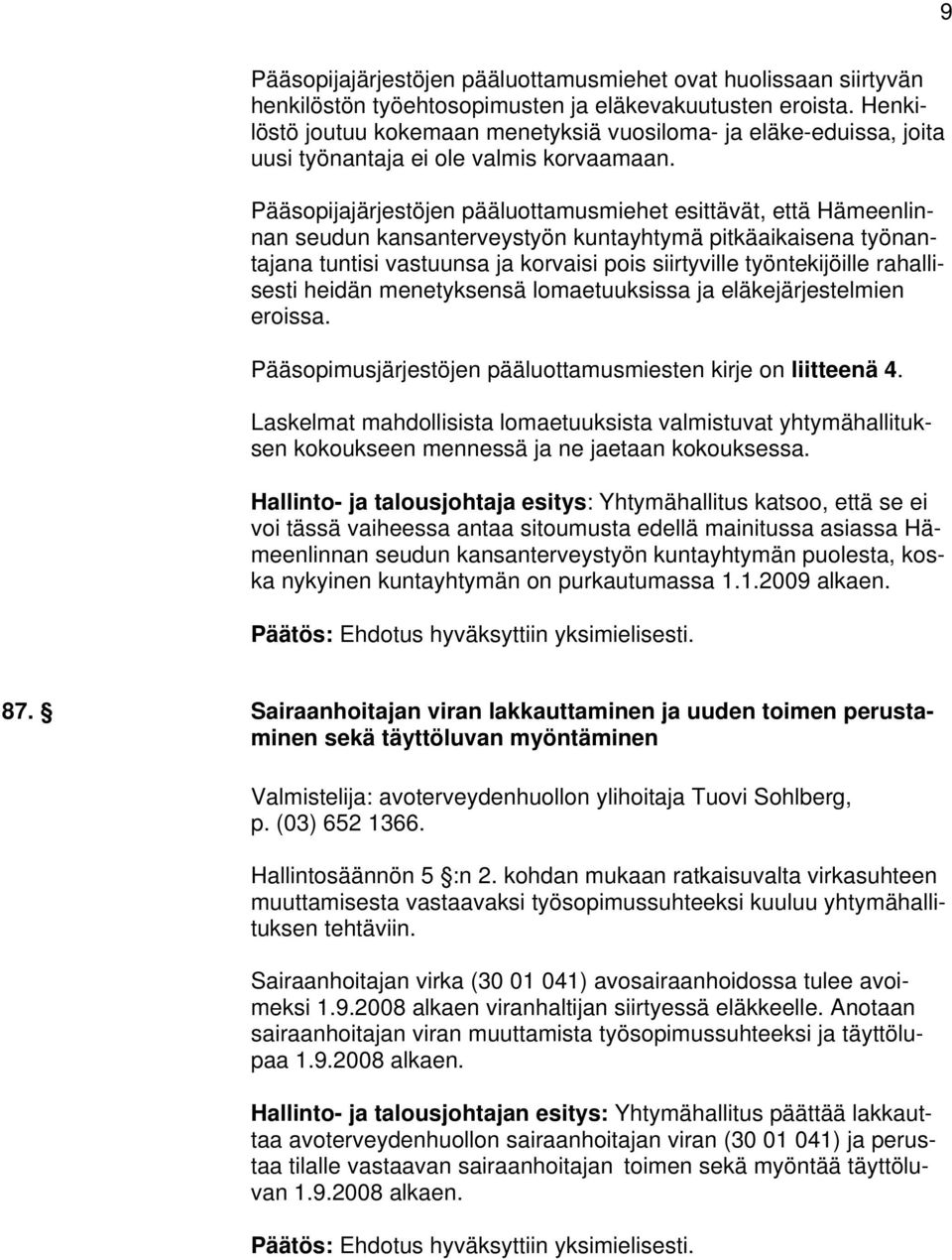 9

Pääsopijajärjestöjen pääluottamusmiehet ovat huolissaan siirtyvän henkilöstön työehtosopimusten ja eläkevakuutusten eroista. Henkilöstö joutuu kokemaan menetyksiä vuosiloma- ja eläke-eduissa, joita uusi työnantaja ei ole valmis korvaamaan.

Pääsopijajärjestöjen pääluottamusmiehet esittävät, että Hämeenlinnan seudun kansanterveystyön kuntayhtymä pitkäaikaisena työnantajana tuntisi vastuunsa ja korvaisi pois siirtyville työntekijöille rahallisesti heidän menetyksensä lomaetuuksissa ja eläkejärjestelmien eroissa.

Pääsopimusjärjestöjen pääluottamusmiesten kirje on liitteenä 4.

Laskelmat mahdollisista lomaetuuksista valmistuvat yhtymähallituksen kokoukseen mennessä ja ne jaetaan kokouksessa.

Hallinto- ja talousjohtaja esitys: Yhtymähallitus katsoo, että se ei voi tässä vaiheessa antaa sitoumusta edellä mainitussa asiassa Hämeenlinnan seudun kansanterveystyön kuntayhtymän puolesta, koska nykyinen kuntayhtymän on purkautumassa 1.1.2009 alkaen.

Päätös: Ehdotus hyväksyttiin yksimielisesti.

87. § Sairaanhoitajan viran lakkauttaminen ja uuden toimen perustaminen sekä täyttöluvan myöntäminen

Valmistelija: avoterveydenhuollon ylihoitaja Tuovi Sohlberg, p. (03) 652 1366.

Hallintosäännön 5 §:n 2. kohdan mukaan ratkaisuvalta virkasuhteen muuttamisesta vastaavaksi työsopimussuhteeksi kuuluu yhtymähallituksen tehtäviin.

Sairaanhoitajan virka (30 01 041) avosairaanhoidossa tulee avoimeksi 1.9.2008 alkaen viranhaltijan siirtyessä eläkkeelle. Anotaan sairaanhoitajan viran muuttamista työsopimussuhteeksi ja täyttölupaa 1.9.2008 alkaen.

Hallinto- ja talousjohtajan esitys: Yhtymähallitus päättää lakkauttaa avoterveydenhuollon sairaanhoitajan viran (30 01 041) ja perustaa tilalle vastaavan sairaanhoitajan toimen sekä myöntää täyttöluvan 1.9.2008 alkaen.

Päätös: Ehdotus hyväksyttiin yksimielisesti.